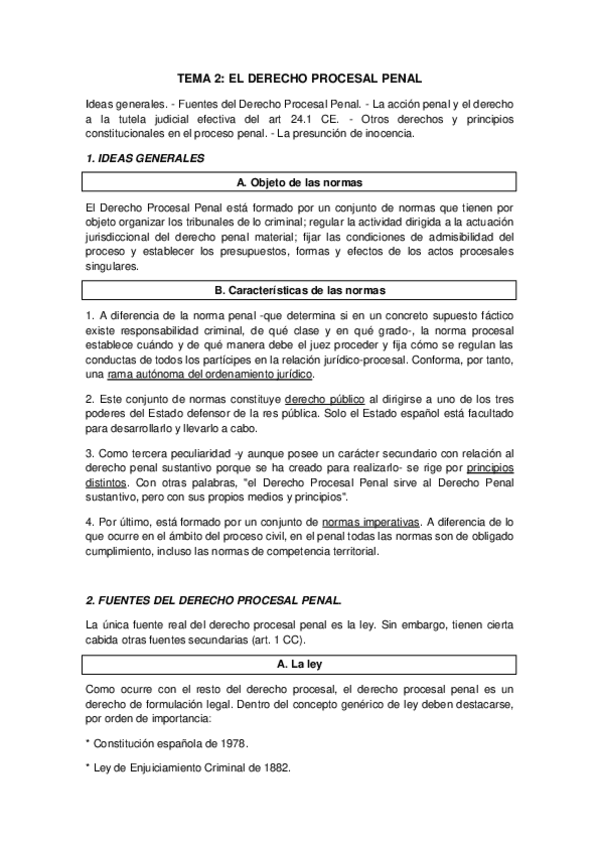 TEMA 2: EL DERECHO PROCESAL PENAL

Ideas generales. - Fuentes del Derecho Procesal Penal. - La acción penal y el derecho a la tutela judicial efectiva del art 24.1 CE. - Otros derechos y principios constitucionales en el proceso penal. - La presunción de inocencia.

1. IDEAS GENERALES

A. Objeto de las normas

El Derecho Procesal Penal está formado por un conjunto de normas que tienen por objeto organizar los tribunales de lo criminal; regular la actividad dirigida a la actuación jurisdiccional del derecho penal material; fijar las condiciones de admisibilidad del proceso y establecer los presupuestos, formas y efectos de los actos procesales singulares.

B. Características de las normas

1. A diferencia de la norma penal -que determina si en un concreto supuesto fáctico existe responsabilidad criminal, de qué clase y en qué grado-, la norma procesal establece cuándo y de qué manera debe el juez proceder y fija cómo se regulan las conductas de todos los partícipes en la relación jurídico-procesal. Conforma, por tanto, una rama autónoma del ordenamiento jurídico.

2. Este conjunto de normas constituye derecho público al dirigirse a uno de los tres poderes del Estado defensor de la res pública. Solo el Estado español está facultado para desarrollarlo y llevarlo a cabo.

3. Como tercera peculiaridad -y aunque posee un carácter secundario con relación al derecho penal sustantivo porque se ha creado para realizarlo- se rige por principios distintos. Con otras palabras, "el Derecho Procesal Penal sirve al Derecho Penal sustantivo, pero con sus propios medios y principios".

4. Por último, está formado por un conjunto de normas imperativas. A diferencia de lo que ocurre en el ámbito del proceso civil, en el penal todas las normas son de obligado cumplimiento, incluso las normas de competencia territorial.

2. FUENTES DEL DERECHO PROCESAL PENAL.

La única fuente real del derecho procesal penal es la ley. Sin embargo, tienen cierta cabida otras fuentes secundarias (art. 1 CC).

A. La ley

Como ocurre con el resto del derecho procesal, el derecho procesal penal es un derecho de formulación legal. Dentro del concepto genérico de ley deben destacarse, por orden de importancia:

* Constitución española de 1978.

* Ley de Enjuiciamiento Criminal de 1882.